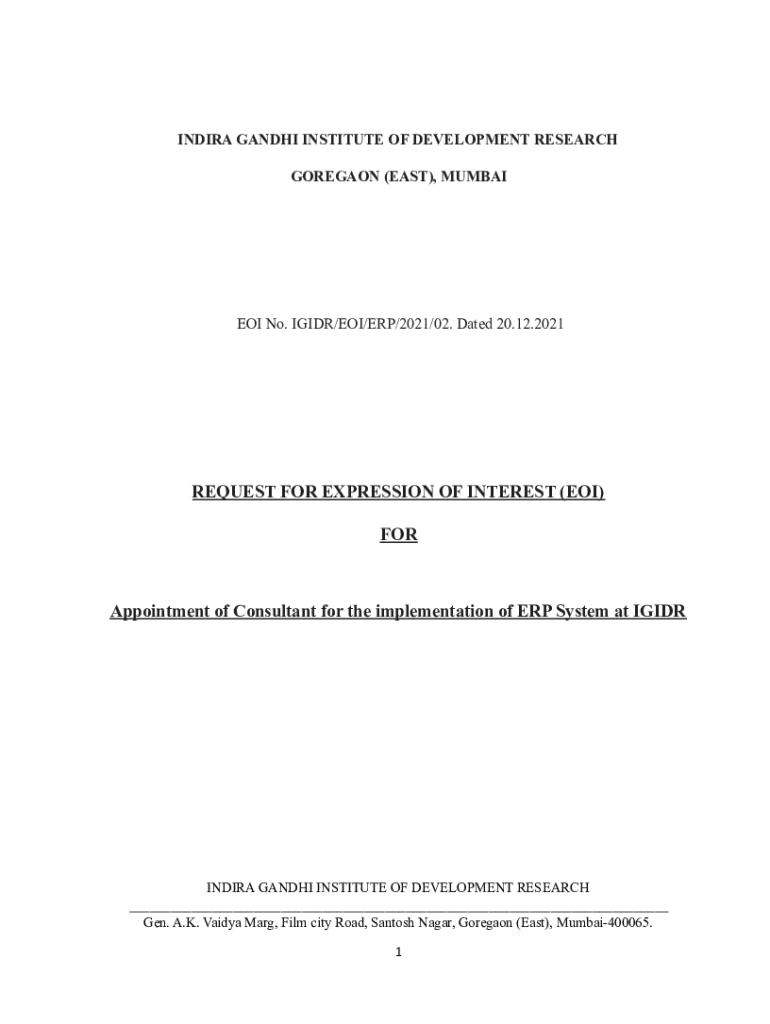 INDIRA GANDHI INSTITUTE OF DEVELOPMENT RESEARCH

GOREGAON (EAST), MUMBAI

EOI No. IGIDR/EOI/ERP/2021/02. Dated 20.12.2021

REQUEST FOR EXPRESSION OF INTEREST (EOI)

FOR

Appointment of Consultant for the implementation of ERP System at IGIDR

INDIRA GANDHI INSTITUTE OF DEVELOPMENT RESEARCH

Gen. A.K. Vaidya Marg, Film city Road, Santosh Nagar, Goregaon (East), Mumbai-400065.

1